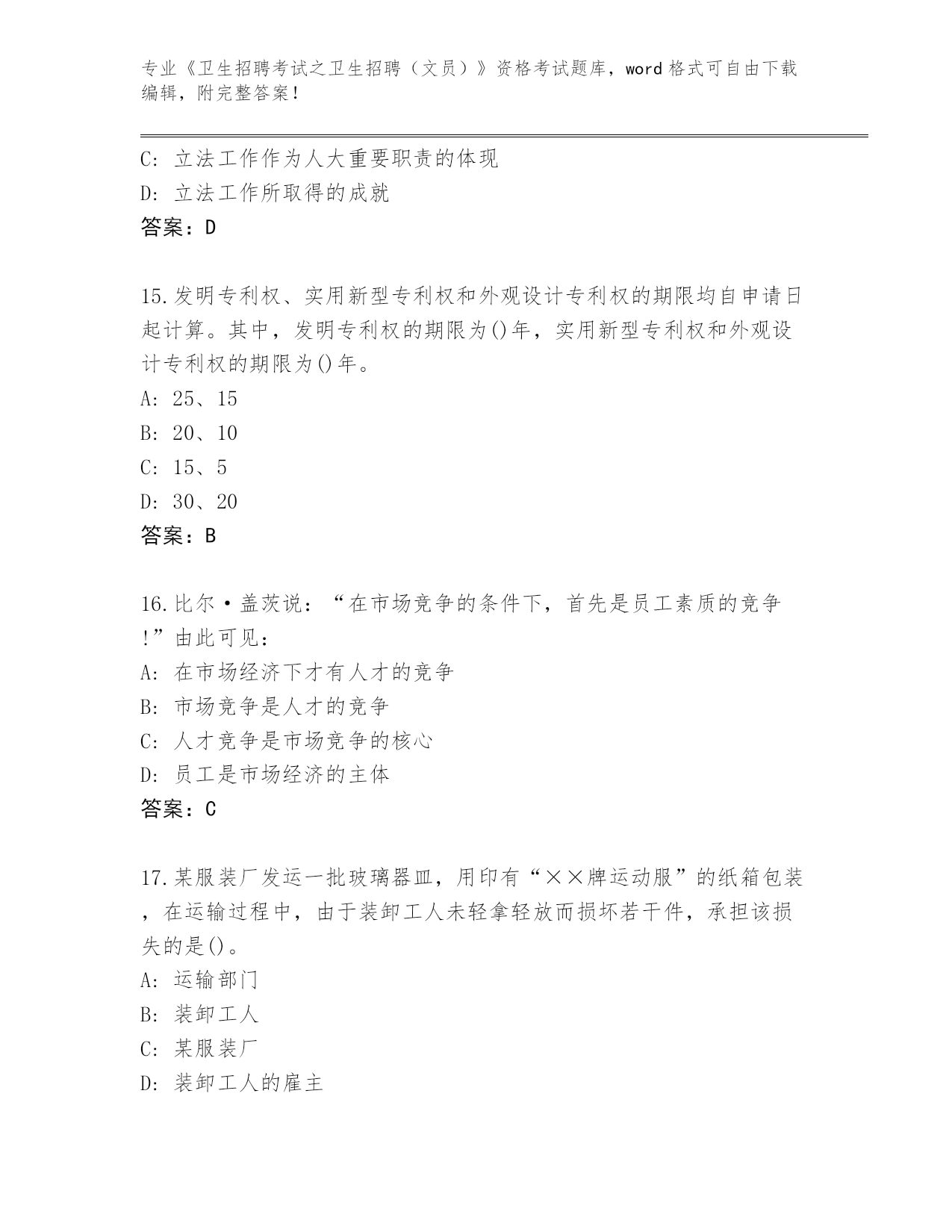 专业《卫生招聘考试之卫生招聘（文员）》资格考试题库，word格式可自由下载编辑，附完整答案！

C: 立法工作作为人大重要职责的体现
D: 立法工作所取得的成就
答案：D

15.发明专利权、实用新型专利权和外观设计专利权的期限均自申请日起计算。其中，发明专利权的期限为()年，实用新型专利权和外观设计专利权的期限为()年。
A: 25、15
B: 20、10
C: 15、5
D: 30、20
答案：B

16.比尔·盖茨说：“在市场竞争的条件下，首先是员工素质的竞争!”由此可见：
A: 在市场经济下才有人才的竞争
B: 市场竞争是人才的竞争
C: 人才竞争是市场竞争的核心
D: 员工是市场经济的主体
答案：C

17.某服装厂发运一批玻璃器皿，用印有“××牌运动服”的纸箱包装，在运输过程中，由于装卸工人未轻拿轻放而损坏若干件，承担该损失的是()。
A: 运输部门
B: 装卸工人
C: 某服装厂
D: 装卸工人的雇主